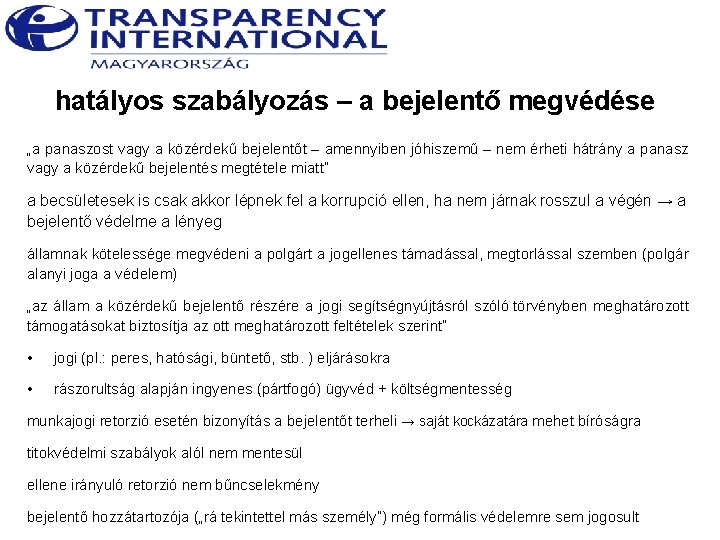 TRANSPARENCY INTERNATIONAL
MAGYARORSZÁG

hatályos szabályozás – a bejelentő megvédése

„a panaszost vagy a közérdekű bejelentőt – amennyiben jóhiszemű – nem érheti hátrány a panasz vagy a közérdekű bejelentés megtétele miatt"

a becsületesek is csak akkor lépnek fel a korrupció ellen, ha nem járnak rosszul a végén → a bejelentő védelme a lényeg

államnak kötelessége megvédeni a polgárt a jogellenes támadással, megtorlással szemben (polgár alanyi joga a védelem)

„az állam a közérdekű bejelentő részére a jogi segítségnyújtásról szóló törvényben meghatározott támogatásokat biztosítja az ott meghatározott feltételek szerint"

• jogi (pl.: peres, hatósági, büntető, stb. ) eljárásokra

• rászorultság alapján ingyenes (pártfogó) ügyvéd + költségmentesség

munkajogi retorzió esetén bizonyítás a bejelentőt terheli → saját kockázatára mehet bíróságra

titokvédelmi szabályok alól nem mentesül

ellene irányuló retorzió nem bűncselekmény

bejelentő hozzátartozója („rá tekintettel más személy") még formális védelemre sem jogosult